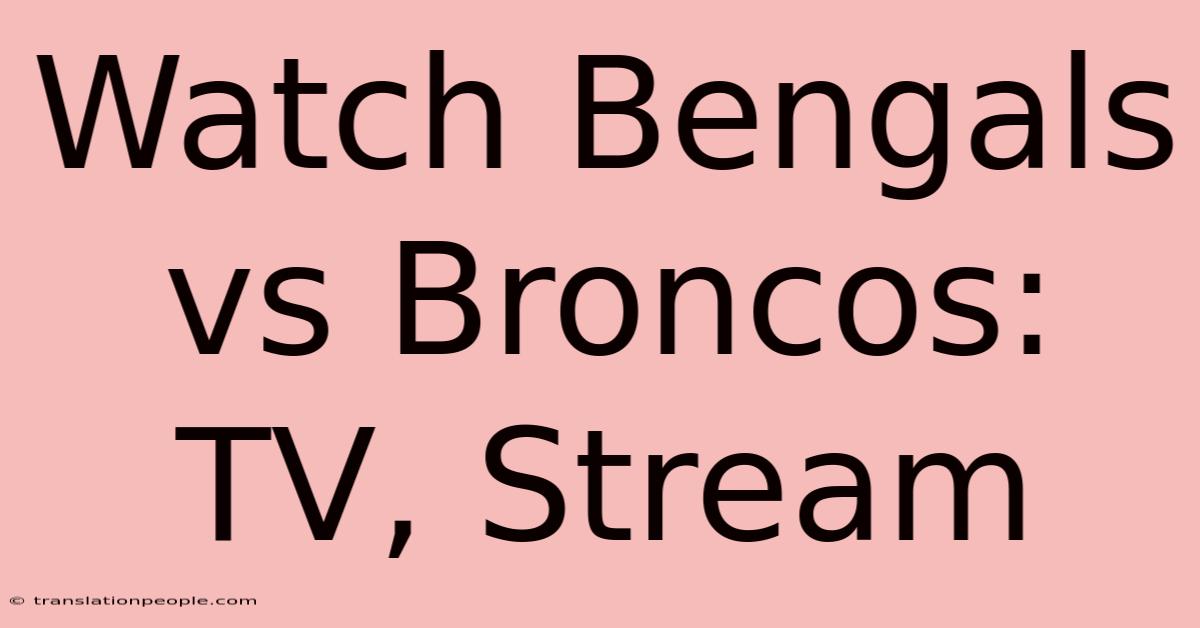 Watch Bengals vs Broncos: TV, Stream

© translationpeople.com